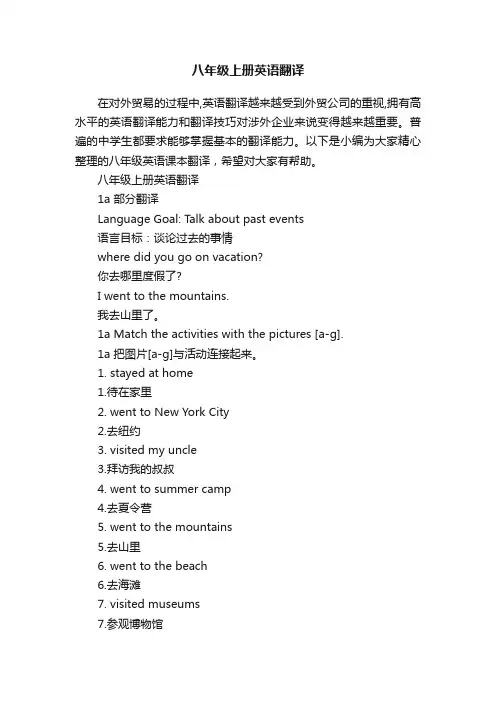 八年级上册英语翻译

在对外贸易的过程中,英语翻译越来越受到外贸公司的重视,拥有高水平的英语翻译能力和翻译技巧对涉外企业来说变得越来越重要。普遍的中学生都要求能够掌握基本的翻译能力。以下是小编为大家精心整理的八年级英语课本翻译，希望对大家有帮助。

八年级上册英语翻译

1a 部分翻译

Language Goal: Talk about past events

语言目标：谈论过去的事情

where did you go on vacation?

你去哪里度假了?

I went to the mountains.

我去山里了。

1a Match the activities with the pictures [a-g].

1a 把图片[a-g]与活动连接起来。

1. stayed at home

1.待在家里

2. went to New York City

2.去纽约

3. visited my uncle

3.拜访我的叔叔

4. went to summer camp

4.去夏令营

5. went to the mountains

5.去山里

6. went to the beach

6.去海滩

7. visited museums

7.参观博物馆